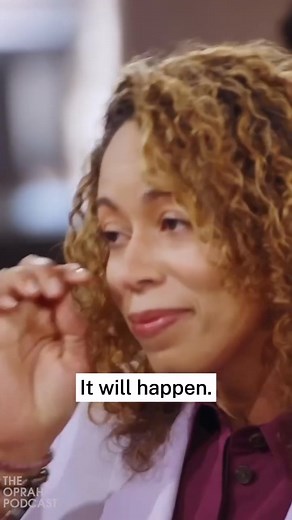 It will happen.

THE
OPRAH
PODCAST